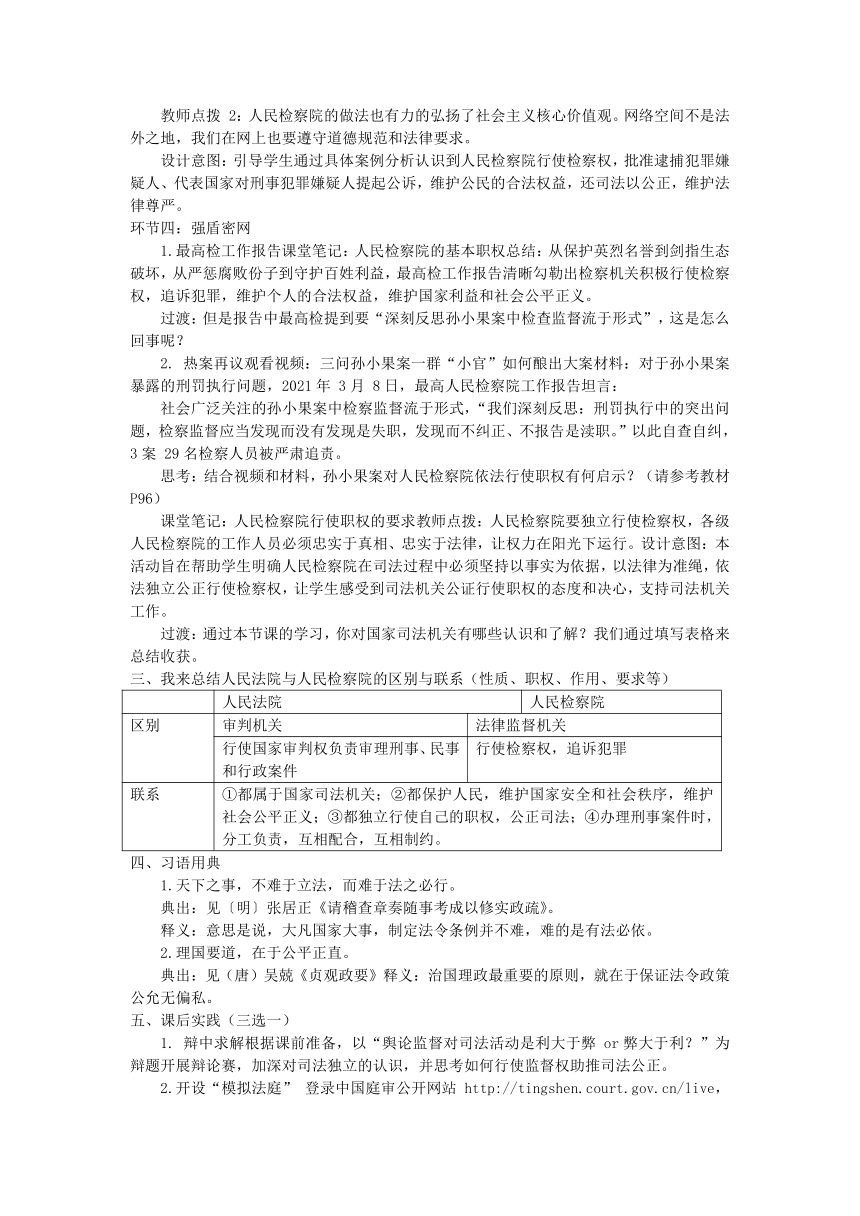 教师点拨 2：人民检察院的做法也有力的弘扬了社会主义核心价值观。网络空间不是法外之地，我们在网上也要遵守道德规范和法律要求。

设计意图：引导学生通过具体案例分析认识到人民检察院行使检察权，批准逮捕犯罪嫌疑人、代表国家对刑事犯罪嫌疑人提起公诉，维护公民的合法权益，还司法以公正，维护法律尊严。

环节四：强盾密网

1.最高检工作报告课堂笔记：人民检察院的基本职权总结：从保护英烈名誉到剑指生态破坏，从严惩腐败份子到守护百姓利益，最高检工作报告清晰勾勒出检察机关积极行使检察权，追诉犯罪，维护个人的合法权益，维护国家利益和社会公平正义。

过渡：但是报告中最高检提到要“深刻反思孙小果案中检查监督流于形式”，这是怎么回事呢？

2. 热案再议观看视频：三问孙小果案一群“小官”如何酿出大案材料：对于孙小果案暴露的刑罚执行问题，2021 年 3 月 8 日，最高人民检察院工作报告坦言：

社会广泛关注的孙小果案中检察监督流于形式，“我们深刻反思：刑罚执行中的突出问题，检察监督应当发现而没有发现是失职，发现而不纠正、不报告是渎职。”以此自查自纠，3 案 29 名检察人员被严肃追责。

思考：结合视频和材料，孙小果案对人民检察院依法行使职权有何启示？（请参考教材 P96）

课堂笔记：人民检察院行使职权的要求教师点拨：人民检察院要独立行使检察权，各级人民检察院的工作人员必须忠实于真相、忠实于法律，让权力在阳光下运行。设计意图：本活动旨在帮助学生明确人民检察院在司法过程中必须坚持以事实为依据，以法律为准绳，依法独立公正行使检察权，让学生感受到司法机关公证行使职权的态度和决心，支持司法机关工作。

过渡：通过本节课的学习，你对国家司法机关有哪些认识和了解？我们通过填写表格来总结收获。

三、我来总结人民法院与人民检察院的区别与联系（性质、职权、作用、要求等）

| | 人民法院 | 人民检察院 |
|---|---|---|
| 区别 | 审判机关 | 法律监督机关 |
| | 行使国家审判权负责审理刑事、民事和行政案件 | 行使检察权，追诉犯罪 |
| 联系 | ①都属于国家司法机关；②都保护人民，维护国家安全和社会秩序，维护社会公平正义；③都独立行使自己的职权，公正司法；④办理刑事案件时，分工负责，互相配合，互相制约。 | |

四、习语用典

1.天下之事，不难于立法，而难于法之必行。

典出：见〔明〕张居正《请稽查章奏随事考成以修实政疏》。

释义：意思是说，大凡国家大事，制定法令条例并不难，难的是有法必依。

2.理国要道，在于公平正直。

典出：见（唐）吴兢《贞观政要》释义：治国理政最重要的原则，就在于保证法令政策公允无偏私。

五、课后实践（三选一）

1. 辩中求解根据课前准备，以“舆论监督对司法活动是利大于弊 or 弊大于利？”为辩题开展辩论赛，加深对司法独立的认识，并思考如何行使监督权助推司法公正。

2.开设“模拟法庭” 登录中国庭审公开网站 http://tingshen.court.gov.cn/live,